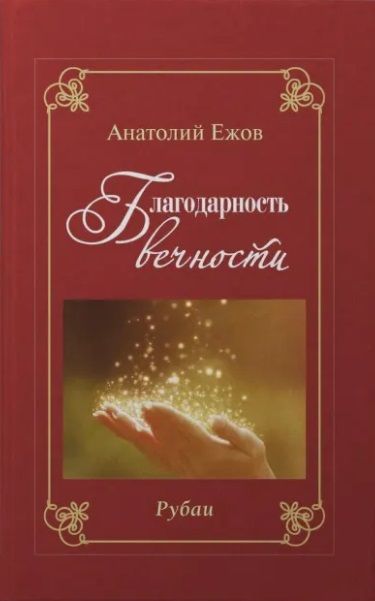 Анатолий Ежов

Благодарность вечности

Рубаи